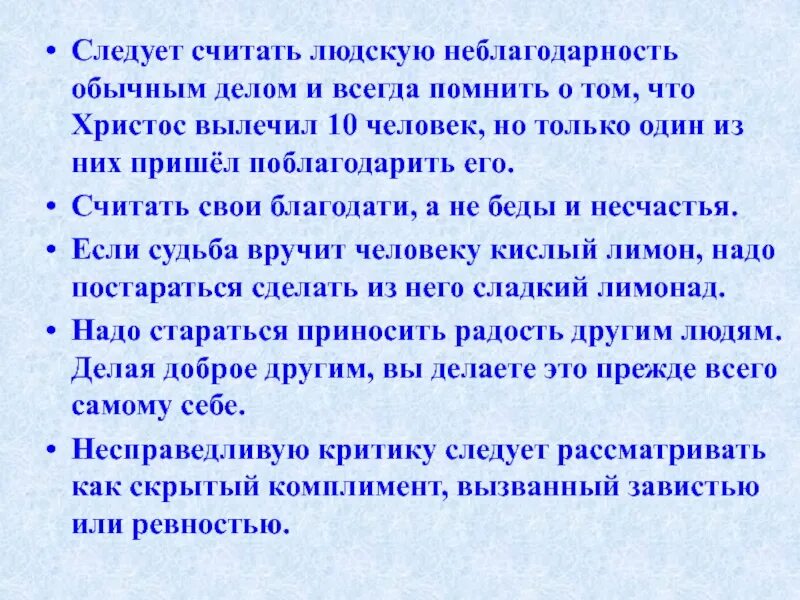 • Следует считать людскую неблагодарность обычным делом и всегда помнить о том, что Христос вылечил 10 человек, но только один из них пришёл поблагодарить его.
• Считать свои благодати, а не беды и несчастья.
• Если судьба вручит человеку кислый лимон, надо постараться сделать из него сладкий лимонад.
• Надо стараться приносить радость другим людям. Делая доброе другим, вы делаете это прежде всего самому себе.
• Несправедливую критику следует рассматривать как скрытый комплимент, вызванный завистью или ревностью.